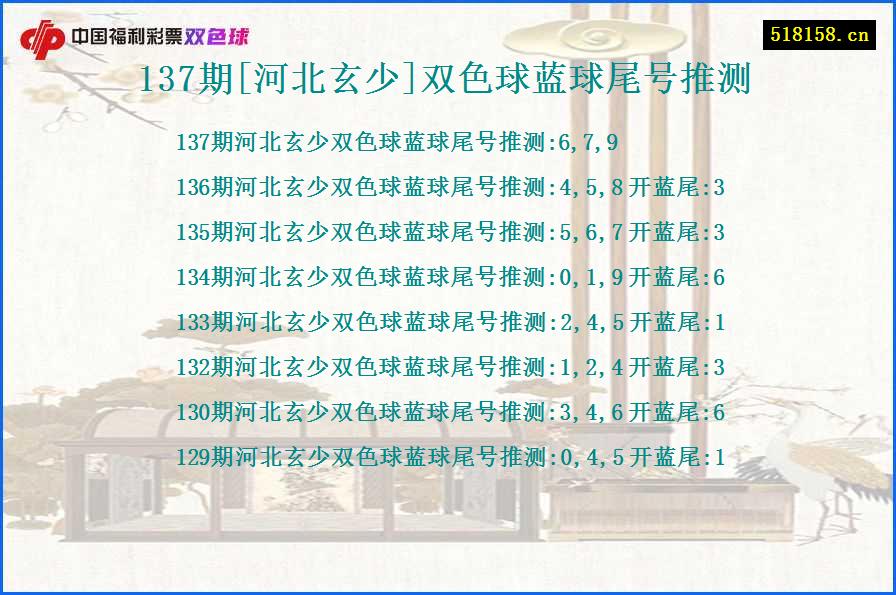 中国福利彩票双色球

518158.cn

137期[河北玄少]双色球蓝球尾号推测

137期河北玄少双色球蓝球尾号推测:6,7,9

136期河北玄少双色球蓝球尾号推测:4,5,8开蓝尾:3

135期河北玄少双色球蓝球尾号推测:5,6,7开蓝尾:3

134期河北玄少双色球蓝球尾号推测:0,1,9开蓝尾:6

133期河北玄少双色球蓝球尾号推测:2,4,5开蓝尾:1

132期河北玄少双色球蓝球尾号推测:1,2,4开蓝尾:3

130期河北玄少双色球蓝球尾号推测:3,4,6开蓝尾:6

129期河北玄少双色球蓝球尾号推测:0,4,5开蓝尾:1